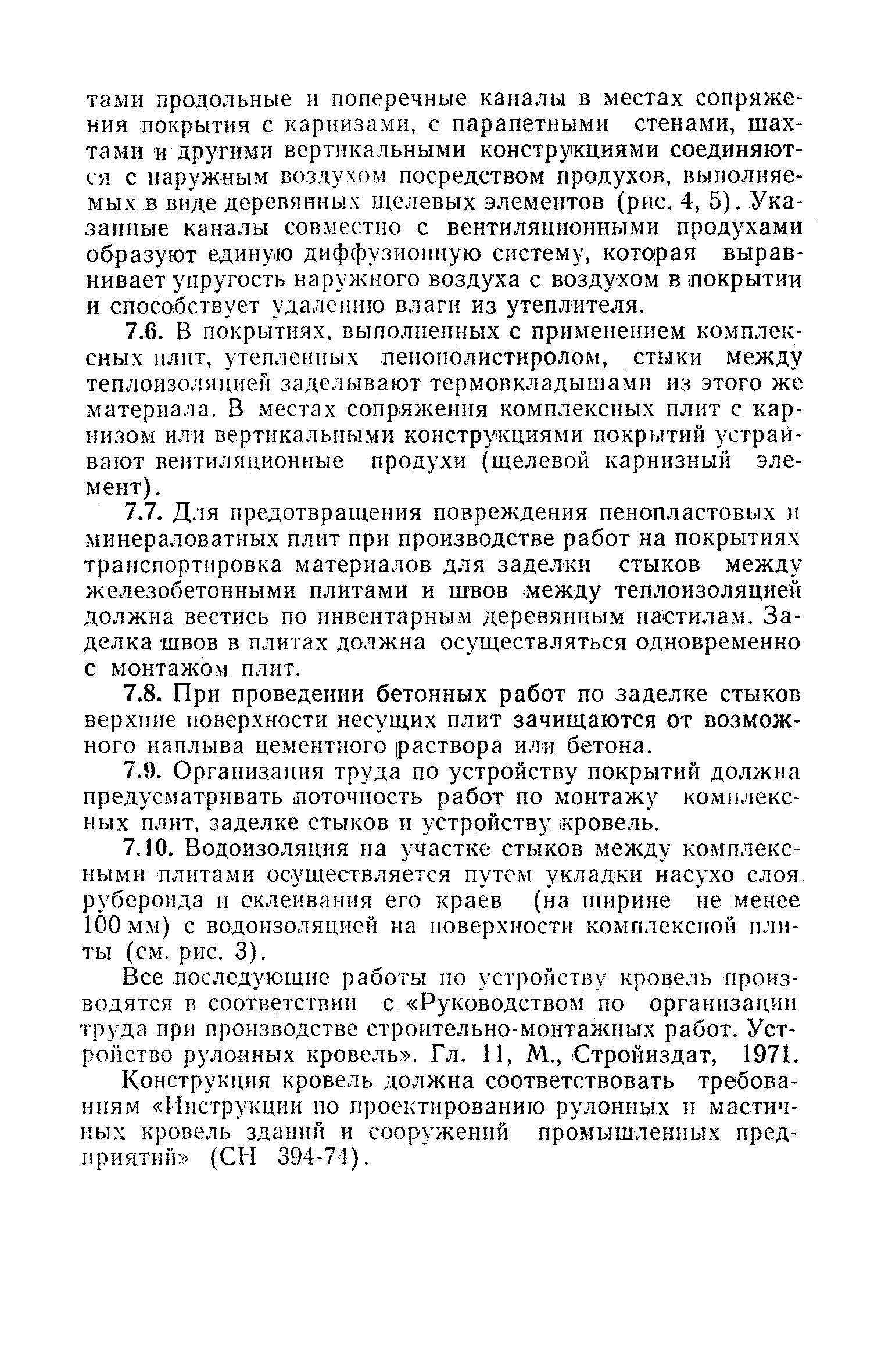 тами продольные и поперечные каналы в местах сопряжения покрытия с карнизами, с парапетными стенами, шахтами и другими вертикальными конструкциями соединяются с наружным воздухом посредством продухов, выполняемых в виде деревянных щелевых элементов (рис. 4, 5). Указанные каналы совместно с вентиляционными продухами образуют единую диффузионную систему, которая выравнивает упругость наружного воздуха с воздухом в покрытии и способствует удалению влаги из утеплителя.

7.6. В покрытиях, выполненных с применением комплексных плит, утепленных пенополистиролом, стыки между теплоизоляцией заделывают термовкладышами из этого же материала. В местах сопряжения комплексных плит с карнизом или вертикальными конструкциями покрытий устраивают вентиляционные продухи (щелевой карнизный элемент).

7.7. Для предотвращения повреждения пенопластовых и минераловатных плит при производстве работ на покрытиях транспортировка материалов для заделки стыков между железобетонными плитами и швов между теплоизоляцией должна вестись по инвентарным деревянным настилам. Заделка швов в плитах должна осуществляться одновременно с монтажом плит.

7.8. При проведении бетонных работ по заделке стыков верхние поверхности несущих плит зачищаются от возможного наплыва цементного раствора или бетона.

7.9. Организация труда по устройству покрытий должна предусматривать поточность работ по монтажу комплексных плит, заделке стыков и устройству кровель.

7.10. Водоизоляция на участке стыков между комплексными плитами осуществляется путем укладки насухо слоя рубероида и склеивания его краев (на ширине не менее 100 мм) с водоизоляцией на поверхности комплексной плиты (см. рис. 3).

Все последующие работы по устройству кровель производятся в соответствии с «Руководством по организации труда при производстве строительно-монтажных работ. Устройство рулонных кровель». Гл. 11, М., Стройиздат, 1971.

Конструкция кровель должна соответствовать требованиям «Инструкции по проектированию рулонных и мастичных кровель зданий и сооружений промышленных предприятий» (СН 394-74).